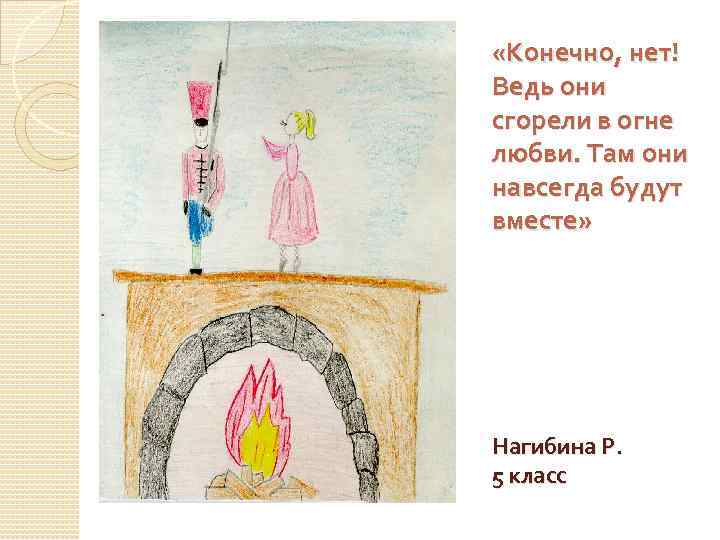 «Конечно, нет! Ведь они сгорели в огне любви. Там они навсегда будут вместе»

Нагибина Р.
5 класс